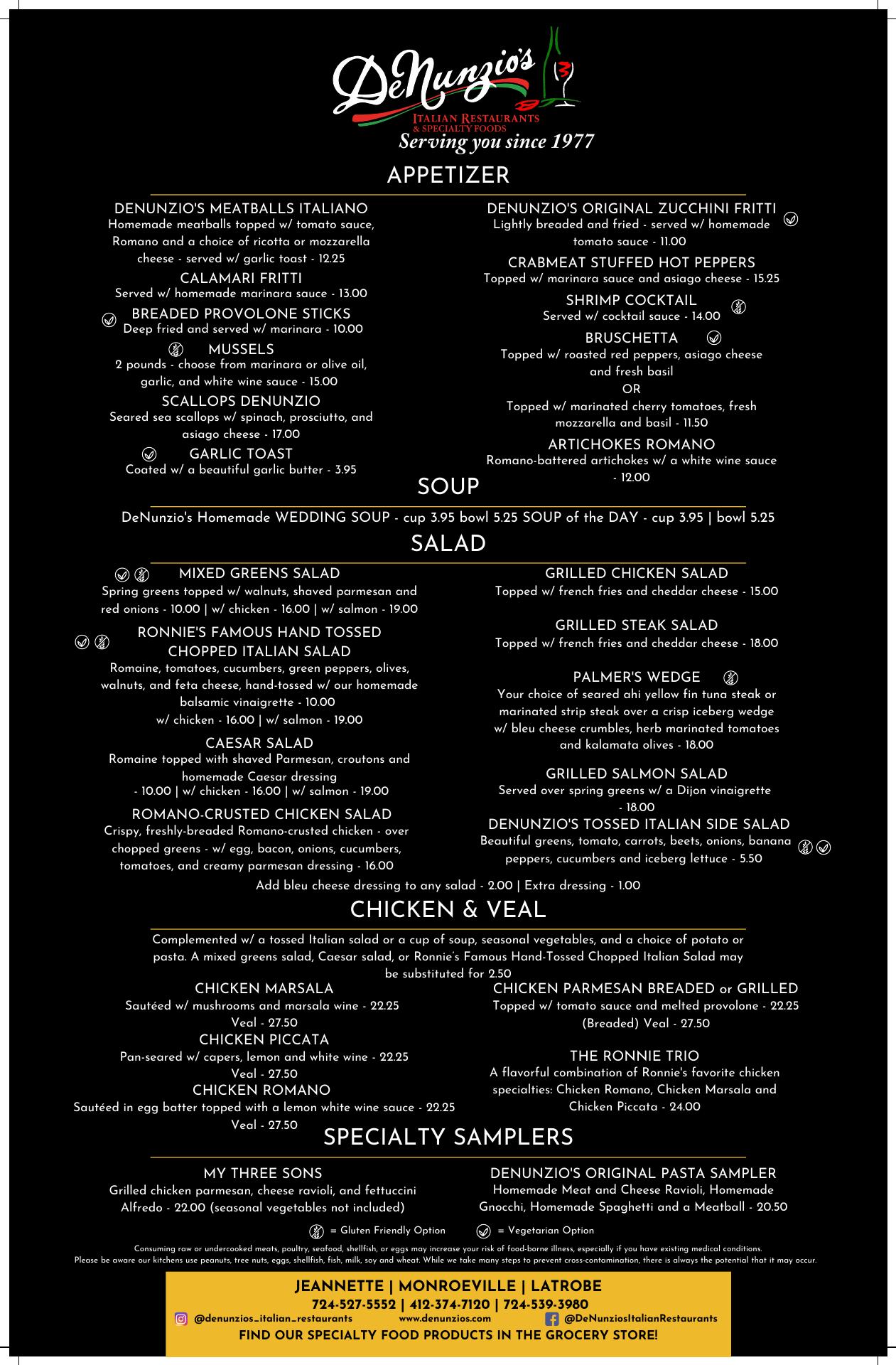 DeNunzio's
ITALIAN RESTAURANTS
& SPECIALTY FOODS
Serving you since 1977

APPETIZER

DENUNZIO'S MEATBALLS ITALIANO
Homemade meatballs topped w/ tomato sauce, Romano and a choice of ricotta or mozzarella cheese - served w/ garlic toast - 12.25

CALAMARI FRITTI
Served w/ homemade marinara sauce - 13.00

BREADED PROVOLONE STICKS
Deep fried and served w/ marinara - 10.00

MUSSELS
2 pounds - choose from marinara or olive oil, garlic, and white wine sauce - 15.00

SCALLOPS DENUNZIO
Seared sea scallops w/ spinach, prosciutto, and asiago cheese - 17.00

GARLIC TOAST
Coated w/ a beautiful garlic butter - 3.95

DENUNZIO'S ORIGINAL ZUCCHINI FRITTI
Lightly breaded and fried - served w/ homemade tomato sauce - 11.00

CRABMEAT STUFFED HOT PEPPERS
Topped w/ marinara sauce and asiago cheese - 15.25

SHRIMP COCKTAIL
Served w/ cocktail sauce - 14.00

BRUSCHETTA
Topped w/ roasted red peppers, asiago cheese and fresh basil
OR
Topped w/ marinated cherry tomatoes, fresh mozzarella and basil - 11.50

ARTICHOKES ROMANO
Romano-battered artichokes w/ a white wine sauce - 12.00

SOUP

DeNunzio's Homemade WEDDING SOUP - cup 3.95 bowl 5.25 SOUP of the DAY - cup 3.95 | bowl 5.25

SALAD

MIXED GREENS SALAD
Spring greens topped w/ walnuts, shaved parmesan and red onions - 10.00 | w/ chicken - 16.00 | w/ salmon - 19.00

RONNIE'S FAMOUS HAND TOSSED CHOPPED ITALIAN SALAD
Romaine, tomatoes, cucumbers, green peppers, olives, walnuts, and feta cheese, hand-tossed w/ our homemade balsamic vinaigrette - 10.00
w/ chicken - 16.00 | w/ salmon - 19.00

CAESAR SALAD
Romaine topped with shaved Parmesan, croutons and homemade Caesar dressing
- 10.00 | w/ chicken - 16.00 | w/ salmon - 19.00

ROMANO-CRUSTED CHICKEN SALAD
Crispy, freshly-breaded Romano-crusted chicken - over chopped greens - w/ egg, bacon, onions, cucumbers, tomatoes, and creamy parmesan dressing - 16.00

GRILLED CHICKEN SALAD
Topped w/ french fries and cheddar cheese - 15.00

GRILLED STEAK SALAD
Topped w/ french fries and cheddar cheese - 18.00

PALMER'S WEDGE
Your choice of seared ahi yellow fin tuna steak or marinated strip steak over a crisp iceberg wedge w/ bleu cheese crumbles, herb marinated tomatoes and kalamata olives - 18.00

GRILLED SALMON SALAD
Served over spring greens w/ a Dijon vinaigrette - 18.00

DENUNZIO'S TOSSED ITALIAN SIDE SALAD
Beautiful greens, tomato, carrots, beets, onions, banana peppers, cucumbers and iceberg lettuce - 5.50

Add bleu cheese dressing to any salad - 2.00 | Extra dressing - 1.00

CHICKEN & VEAL

Complemented w/ a tossed Italian salad or a cup of soup, seasonal vegetables, and a choice of potato or pasta. A mixed greens salad, Caesar salad, or Ronnie's Famous Hand-Tossed Chopped Italian Salad may be substituted for 2.50

CHICKEN MARSALA
Sautéed w/ mushrooms and marsala wine - 22.25
Veal - 27.50

CHICKEN PICCATA
Pan-seared w/ capers, lemon and white wine - 22.25
Veal - 27.50

CHICKEN ROMANO
Sautéed in egg batter topped with a lemon white wine sauce - 22.25
Veal - 27.50

CHICKEN PARMESAN BREADED or GRILLED
Topped w/ tomato sauce and melted provolone - 22.25
(Breaded) Veal - 27.50

THE RONNIE TRIO
A flavorful combination of Ronnie's favorite chicken specialties: Chicken Romano, Chicken Marsala and Chicken Piccata - 24.00

SPECIALTY SAMPLERS

MY THREE SONS
Grilled chicken parmesan, cheese ravioli, and fettuccini Alfredo - 22.00 (seasonal vegetables not included)

DENUNZIO'S ORIGINAL PASTA SAMPLER
Homemade Meat and Cheese Ravioli, Homemade Gnocchi, Homemade Spaghetti and a Meatball - 20.50

= Gluten Friendly Option = Vegetarian Option

Consuming raw or undercooked meats, poultry, seafood, shellfish, or eggs may increase your risk of food-borne illness, especially if you have existing medical conditions.
Please be aware our kitchens use peanuts, tree nuts, eggs, shellfish, fish, milk, soy and wheat. While we take many steps to prevent cross-contamination, there is always the potential that it may occur.

JEANNETTE | MONROEVILLE | LATROBE
724-527-5552 | 412-374-7120 | 724-539-3980
@denunzios_italian_restaurants www.denunzios.com @DeNunziosItalianRestaurants
FIND OUR SPECIALTY FOOD PRODUCTS IN THE GROCERY STORE!